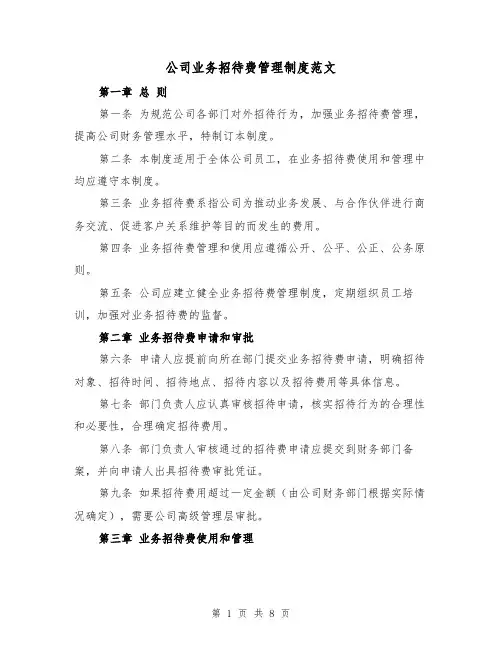 公司业务招待费管理制度范文

第一章 总 则

第一条 为规范公司各部门对外招待行为，加强业务招待费管理，提高公司财务管理水平，特制订本制度。

第二条 本制度适用于全体公司员工，在业务招待费使用和管理中均应遵守本制度。

第三条 业务招待费系指公司为推动业务发展、与合作伙伴进行商务交流、促进客户关系维护等目的而发生的费用。

第四条 业务招待费管理和使用应遵循公开、公平、公正、公务原则。

第五条 公司应建立健全业务招待费管理制度，定期组织员工培训，加强对业务招待费的监督。

第二章 业务招待费申请和审批

第六条 申请人应提前向所在部门提交业务招待费申请，明确招待对象、招待时间、招待地点、招待内容以及招待费用等具体信息。

第七条 部门负责人应认真审核招待申请，核实招待行为的合理性和必要性，合理确定招待费用。

第八条 部门负责人审核通过的招待费申请应提交到财务部门备案，并向申请人出具招待费审批凭证。

第九条 如果招待费用超过一定金额（由公司财务部门根据实际情况确定），需要公司高级管理层审批。

第三章 业务招待费使用和管理

第 1 页 共 8 页